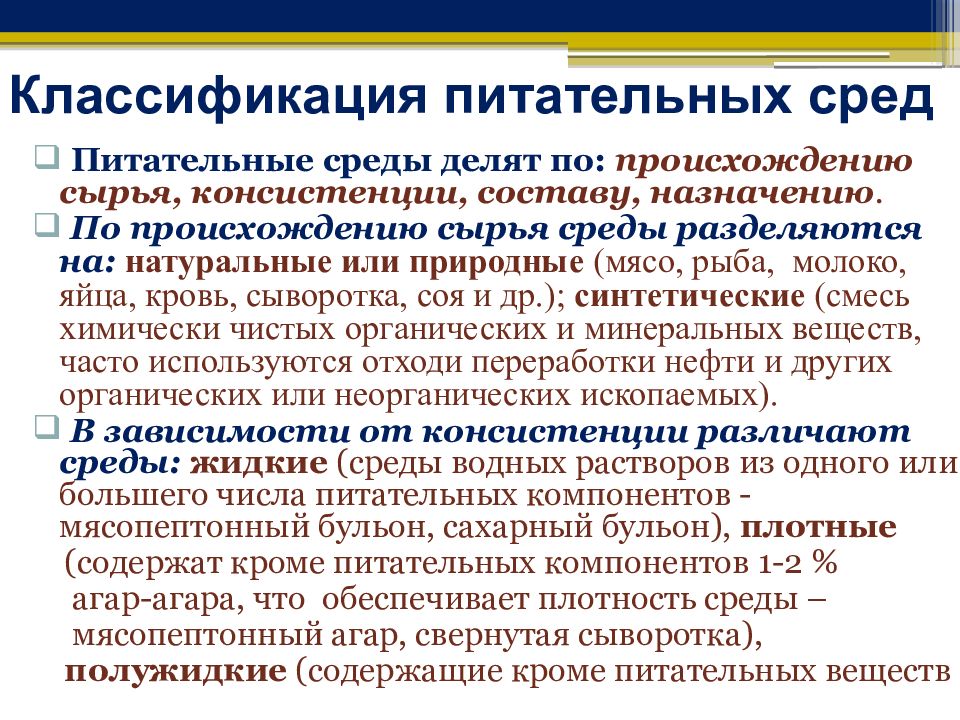 Классификация питательных сред

Питательные среды делят по: происхождению сырья, консистенции, составу, назначению.

По происхождению сырья среды разделяются на: натуральные или природные (мясо, рыба, молоко, яйца, кровь, сыворотка, соя и др.); синтетические (смесь химически чистых органических и минеральных веществ, часто используются отходи переработки нефти и других органических или неорганических ископаемых).

В зависимости от консистенции различают среды: жидкие (среды водных растворов из одного или большего числа питательных компонентов - мясопептонный бульон, сахарный бульон), плотные (содержат кроме питательных компонентов 1-2 % агар-агара, что обеспечивает плотность среды – мясопептонный агар, свернутая сыворотка), полужидкие (содержащие кроме питательных веществ